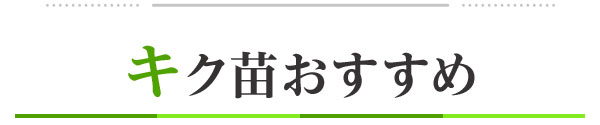 キク苗おすすめ